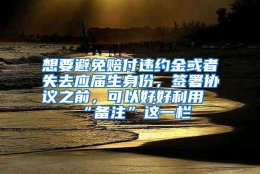 想要避免赔付违约金或者失去应届生身份，签署协议之前，可以好好利用“备注”这一栏